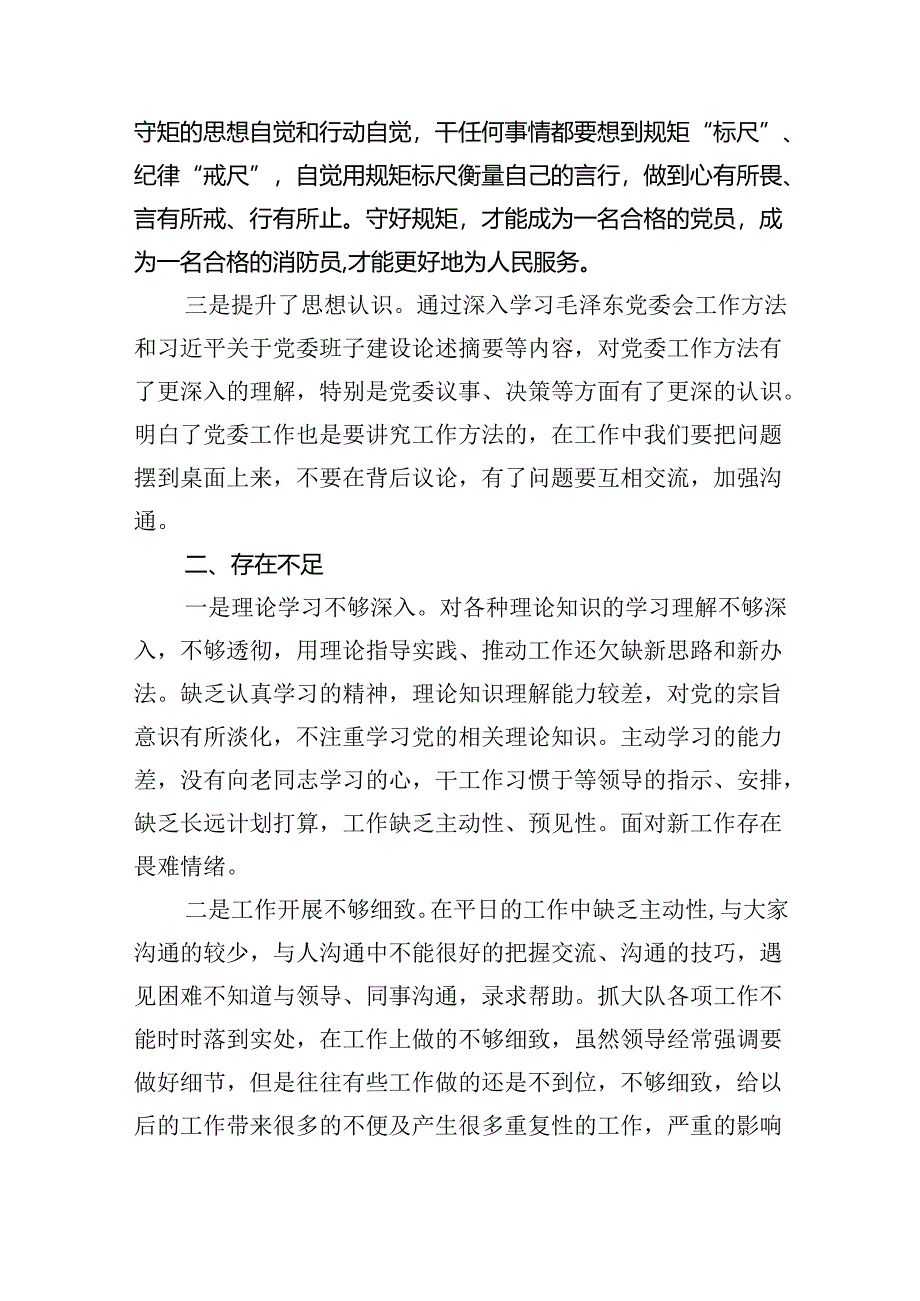 守矩的思想自觉和行动自觉，干任何事情都要想到规矩“标尺”、纪律“戒尺”，自觉用规矩标尺衡量自己的言行，做到心有所畏、言有所戒、行有所止。守好规矩，才能成为一名合格的党员，成为一名合格的消防员,才能更好地为人民服务。

三是提升了思想认识。通过深入学习毛泽东党委会工作方法和习近平关于党委班子建设论述摘要等内容，对党委工作方法有了更深入的理解，特别是党委议事、决策等方面有了更深的认识。明白了党委工作也是要讲究工作方法的，在工作中我们要把问题摆到桌面上来，不要在背后议论，有了问题要互相交流，加强沟通。

二、存在不足

一是理论学习不够深入。对各种理论知识的学习理解不够深入，不够透彻，用理论指导实践、推动工作还欠缺新思路和新办法。缺乏认真学习的精神，理论知识理解能力较差，对党的宗旨意识有所淡化，不注重学习党的相关理论知识。主动学习的能力差，没有向老同志学习的心，干工作习惯于等领导的指示、安排，缺乏长远计划打算，工作缺乏主动性、预见性。面对新工作存在畏难情绪。

二是工作开展不够细致。在平日的工作中缺乏主动性,与大家沟通的较少，与人沟通中不能很好的把握交流、沟通的技巧，遇见困难不知道与领导、同事沟通，录求帮助。抓大队各项工作不能时时落到实处，在工作上做的不够细致，虽然领导经常强调要做好细节，但是往往有些工作做的还是不到位，不够细致，给以后的工作带来很多的不便及产生很多重复性的工作，严重的影响